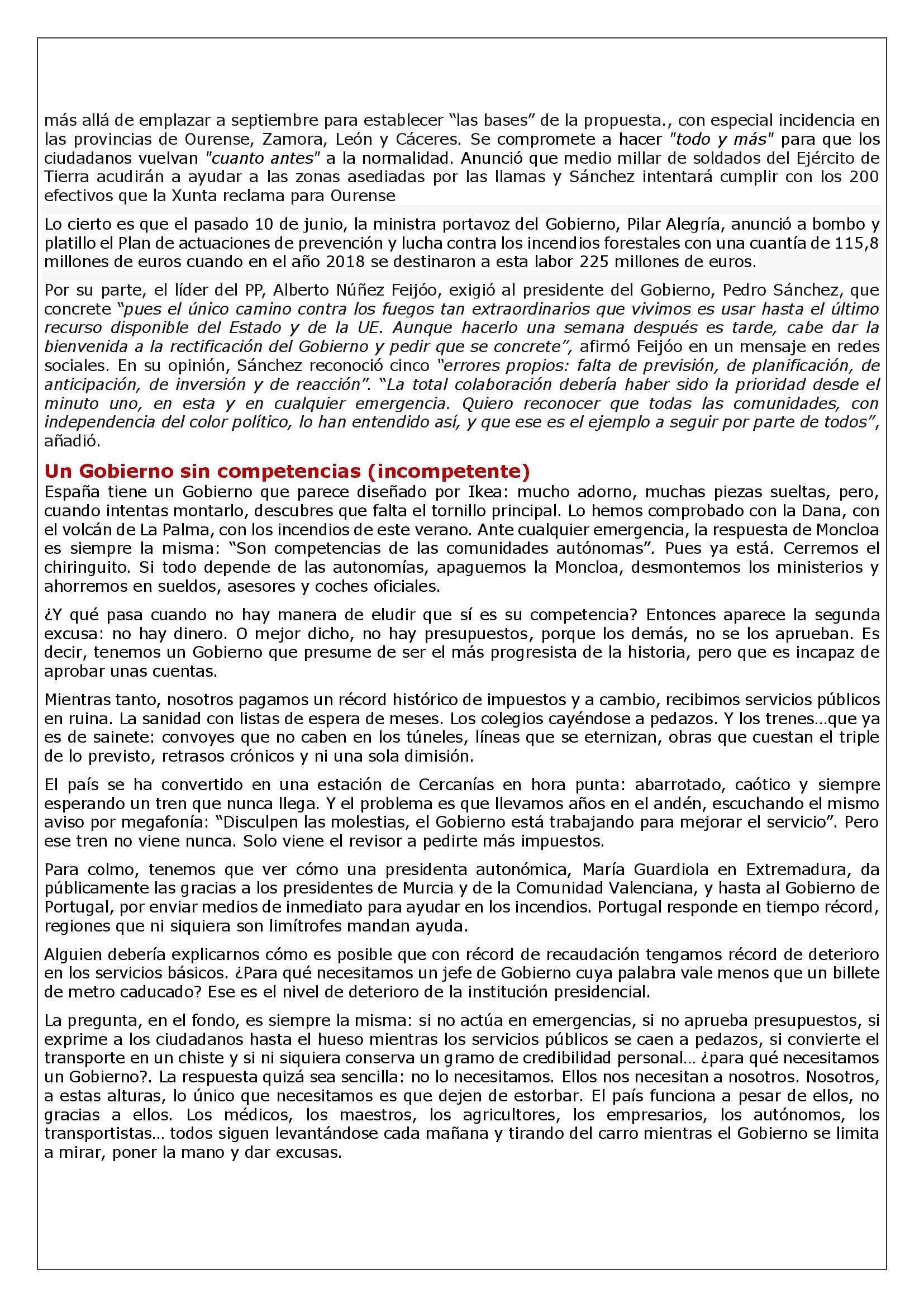 más allá de emplazar a septiembre para establecer “las bases” de la propuesta., con especial incidencia en las provincias de Ourense, Zamora, León y Cáceres. Se compromete a hacer "todo y más" para que los ciudadanos vuelvan "cuanto antes" a la normalidad. Anunció que medio millar de soldados del Ejército de Tierra acudirán a ayudar a las zonas asediadas por las llamas y Sánchez intentará cumplir con los 200 efectivos que la Xunta reclama para Ourense

Lo cierto es que el pasado 10 de junio, la ministra portavoz del Gobierno, Pilar Alegría, anunció a bombo y platillo el Plan de actuaciones de prevención y lucha contra los incendios forestales con una cuantía de 115,8 millones de euros cuando en el año 2018 se destinaron a esta labor 225 millones de euros.

Por su parte, el líder del PP, Alberto Núñez Feijóo, exigió al presidente del Gobierno, Pedro Sánchez, que concrete “pues el único camino contra los fuegos tan extraordinarios que vivimos es usar hasta el último recurso disponible del Estado y de la UE. Aunque hacerlo una semana después es tarde, cabe dar la bienvenida a la rectificación del Gobierno y pedir que se concrete”, afirmó Feijóo en un mensaje en redes sociales. En su opinión, Sánchez reconoció cinco “errores propios: falta de previsión, de planificación, de anticipación, de inversión y de reacción”. “La total colaboración debería haber sido la prioridad desde el minuto uno, en esta y en cualquier emergencia. Quiero reconocer que todas las comunidades, con independencia del color político, lo han entendido así, y que ese es el ejemplo a seguir por parte de todos”, añadió.

Un Gobierno sin competencias (incompetente)
España tiene un Gobierno que parece diseñado por Ikea: mucho adorno, muchas piezas sueltas, pero, cuando intentas montarlo, descubres que falta el tornillo principal. Lo hemos comprobado con la Dana, con el volcán de La Palma, con los incendios de este verano. Ante cualquier emergencia, la respuesta de Moncloa es siempre la misma: “Son competencias de las comunidades autónomas”. Pues ya está. Cerremos el chiringuito. Si todo depende de las autonomías, apaguemos la Moncloa, desmontemos los ministerios y ahorremos en sueldos, asesores y coches oficiales.

¿Y qué pasa cuando no hay manera de eludir que sí es su competencia? Entonces aparece la segunda excusa: no hay dinero. O mejor dicho, no hay presupuestos, porque los demás, no se los aprueban. Es decir, tenemos un Gobierno que presume de ser el más progresista de la historia, pero que es incapaz de aprobar unas cuentas.

Mientras tanto, nosotros pagamos un récord histórico de impuestos y a cambio, recibimos servicios públicos en ruina. La sanidad con listas de espera de meses. Los colegios cayéndose a pedazos. Y los trenes…que ya es de sainete: convoyes que no caben en los túneles, líneas que se eternizan, obras que cuestan el triple de lo previsto, retrasos crónicos y ni una sola dimisión.

El país se ha convertido en una estación de Cercanías en hora punta: abarrotado, caótico y siempre esperando un tren que nunca llega. Y el problema es que llevamos años en el andén, escuchando el mismo aviso por megafonía: “Disculpen las molestias, el Gobierno está trabajando para mejorar el servicio”. Pero ese tren no viene nunca. Solo viene el revisor a pedirte más impuestos.

Para colmo, tenemos que ver cómo una presidenta autonómica, María Guardiola en Extremadura, da públicamente las gracias a los presidentes de Murcia y de la Comunidad Valenciana, y hasta al Gobierno de Portugal, por enviar medios de inmediato para ayudar en los incendios. Portugal responde en tiempo récord, regiones que ni siquiera son limítrofes mandan ayuda.

Alguien debería explicarnos cómo es posible que con récord de recaudación tengamos récord de deterioro en los servicios básicos. ¿Para qué necesitamos un jefe de Gobierno cuya palabra vale menos que un billete de metro caducado? Ese es el nivel de deterioro de la institución presidencial.

La pregunta, en el fondo, es siempre la misma: si no actúa en emergencias, si no aprueba presupuestos, si exprime a los ciudadanos hasta el hueso mientras los servicios públicos se caen a pedazos, si convierte el transporte en un chiste y si ni siquiera conserva un gramo de credibilidad personal… ¿para qué necesitamos un Gobierno?. La respuesta quizá sea sencilla: no lo necesitamos. Ellos nos necesitan a nosotros. Nosotros, a estas alturas, lo único que necesitamos es que dejen de estorbar. El país funciona a pesar de ellos, no gracias a ellos. Los médicos, los maestros, los agricultores, los empresarios, los autónomos, los transportistas… todos siguen levantándose cada mañana y tirando del carro mientras el Gobierno se limita a mirar, poner la mano y dar excusas.